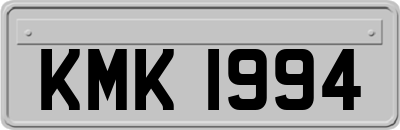 KMK 1994